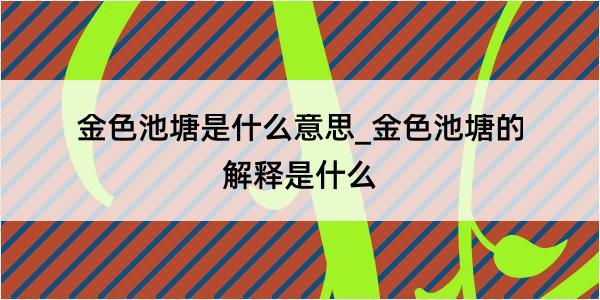 金色池塘是什么意思_金色池塘的解释是什么